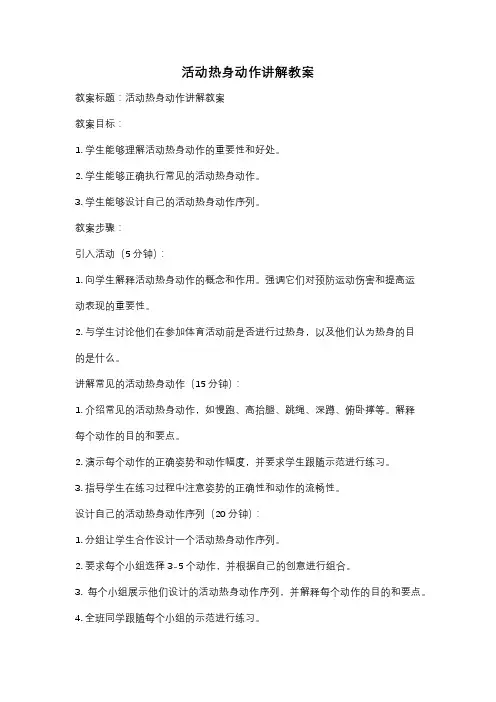 活动热身动作讲解教案

教案标题：活动热身动作讲解教案

教案目标：

1. 学生能够理解活动热身动作的重要性和好处。

2. 学生能够正确执行常见的活动热身动作。

3. 学生能够设计自己的活动热身动作序列。

教案步骤：

引入活动（5 分钟）：

1. 向学生解释活动热身动作的概念和作用。强调它们对预防运动伤害和提高运动表现的重要性。

2. 与学生讨论他们在参加体育活动前是否进行过热身，以及他们认为热身的目的是什么。

讲解常见的活动热身动作（15 分钟）：

1. 介绍常见的活动热身动作，如慢跑、高抬腿、跳绳、深蹲、俯卧撑等。解释每个动作的目的和要点。

2. 演示每个动作的正确姿势和动作幅度，并要求学生跟随示范进行练习。

3. 指导学生在练习过程中注意姿势的正确性和动作的流畅性。

设计自己的活动热身动作序列（20 分钟）：

1. 分组让学生合作设计一个活动热身动作序列。

2. 要求每个小组选择 3-5 个动作，并根据自己的创意进行组合。

3. 每个小组展示他们设计的活动热身动作序列，并解释每个动作的目的和要点。

4. 全班同学跟随每个小组的示范进行练习。